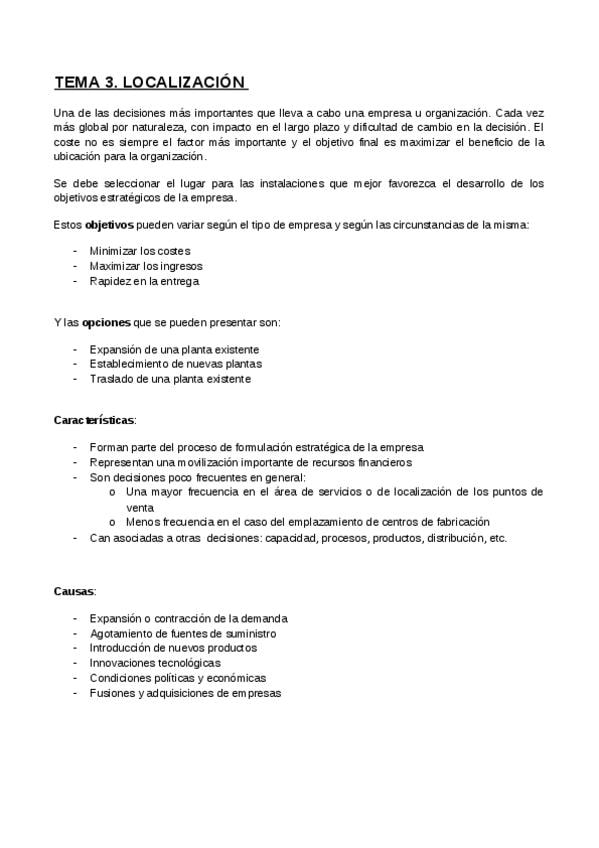 TEMA 3. LOCALIZACIÓN

Una de las decisiones más importantes que lleva a cabo una empresa u organización. Cada vez más global por naturaleza, con impacto en el largo plazo y dificultad de cambio en la decisión. El coste no es siempre el factor más importante y el objetivo final es maximizar el beneficio de la ubicación para la organización.

Se debe seleccionar el lugar para las instalaciones que mejor favorezca el desarrollo de los objetivos estratégicos de la empresa.

Estos objetivos pueden variar según el tipo de empresa y según las circunstancias de la misma:

- Minimizar los costes
- Maximizar los ingresos
- Rapidez en la entrega

Y las opciones que se pueden presentar son:

- Expansión de una planta existente
- Establecimiento de nuevas plantas
- Traslado de una planta existente

Características:

- Forman parte del proceso de formulación estratégica de la empresa
- Representan una movilización importante de recursos financieros
- Son decisiones poco frecuentes en general:
  o Una mayor frecuencia en el área de servicios o de localización de los puntos de venta
  o Menos frecuencia en el caso del emplazamiento de centros de fabricación
- Can asociadas a otras decisiones: capacidad, procesos, productos, distribución, etc.

Causas:

- Expansión o contracción de la demanda
- Agotamiento de fuentes de suministro
- Introducción de nuevos productos
- Innovaciones tecnológicas
- Condiciones políticas y económicas
- Fusiones y adquisiciones de empresas